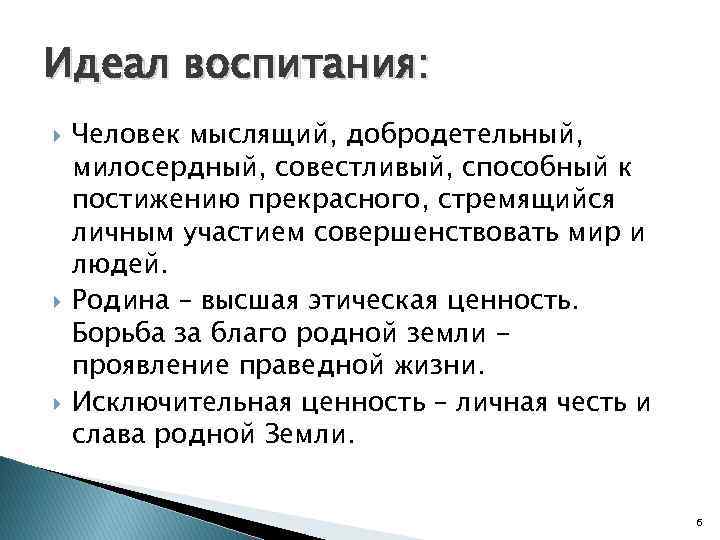 Идеал воспитания:

Человек мыслящий, добродетельный, милосердный, совестливый, способный к постижению прекрасного, стремящийся личным участием совершенствовать мир и людей.

Родина – высшая этическая ценность. Борьба за благо родной земли – проявление праведной жизни.

Исключительная ценность – личная честь и слава родной Земли.

6